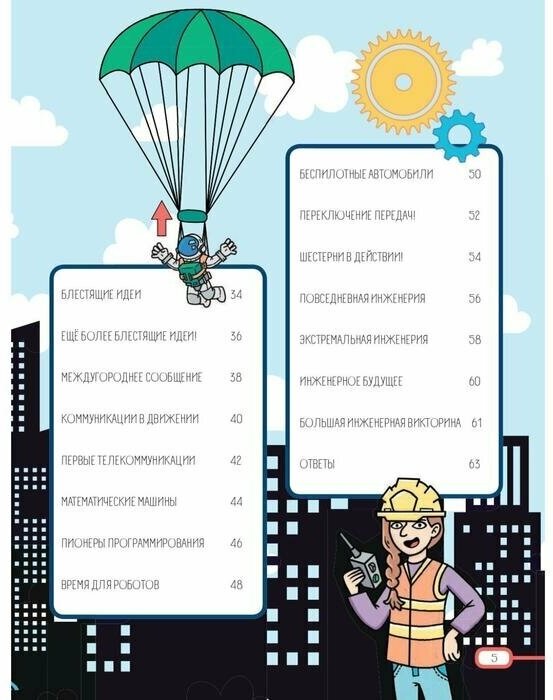 БЛЕСТЯЩИЕ ИДЕИ 34

ЕЩЁ БОЛЕЕ БЛЕСТЯЩИЕ ИДЕИ! 36

МЕЖДУГОРОДНЕЕ СООБЩЕНИЕ 38

КОММУНИКАЦИИ В ДВИЖЕНИИ 40

ПЕРВЫЕ ТЕЛЕКОММУНИКАЦИИ 42

МАТЕМАТИЧЕСКИЕ МАШИНЫ 44

ПИОНЕРЫ ПРОГРАММИРОВАНИЯ 46

ВРЕМЯ ДЛЯ РОБОТОВ 48

БЕСПИЛОТНЫЕ АВТОМОБИЛИ 50

ПЕРЕКЛЮЧЕНИЕ ПЕРЕДАЧ! 52

ШЕСТЕРНИ В ДЕЙСТВИИ! 54

ПОВСЕДНЕВНАЯ ИНЖЕНЕРИЯ 56

ЭКСТРЕМАЛЬНАЯ ИНЖЕНЕРИЯ 58

ИНЖЕНЕРНОЕ БУДУЩЕЕ 60

БОЛЬШАЯ ИНЖЕНЕРНАЯ ВИКТОРИНА 61

ОТВЕТЫ 63

5